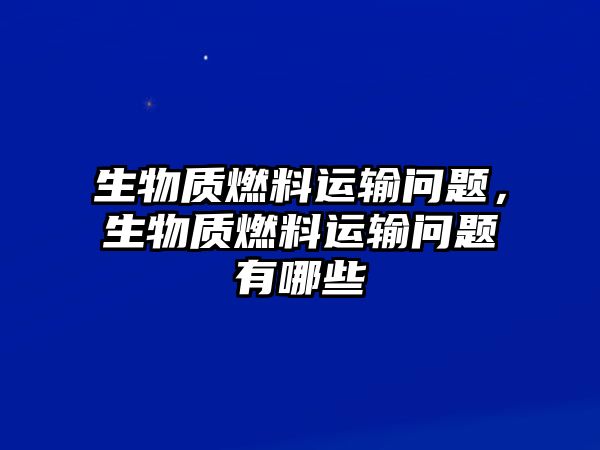 生物质燃料运输问题，生物质燃料运输问题有哪些